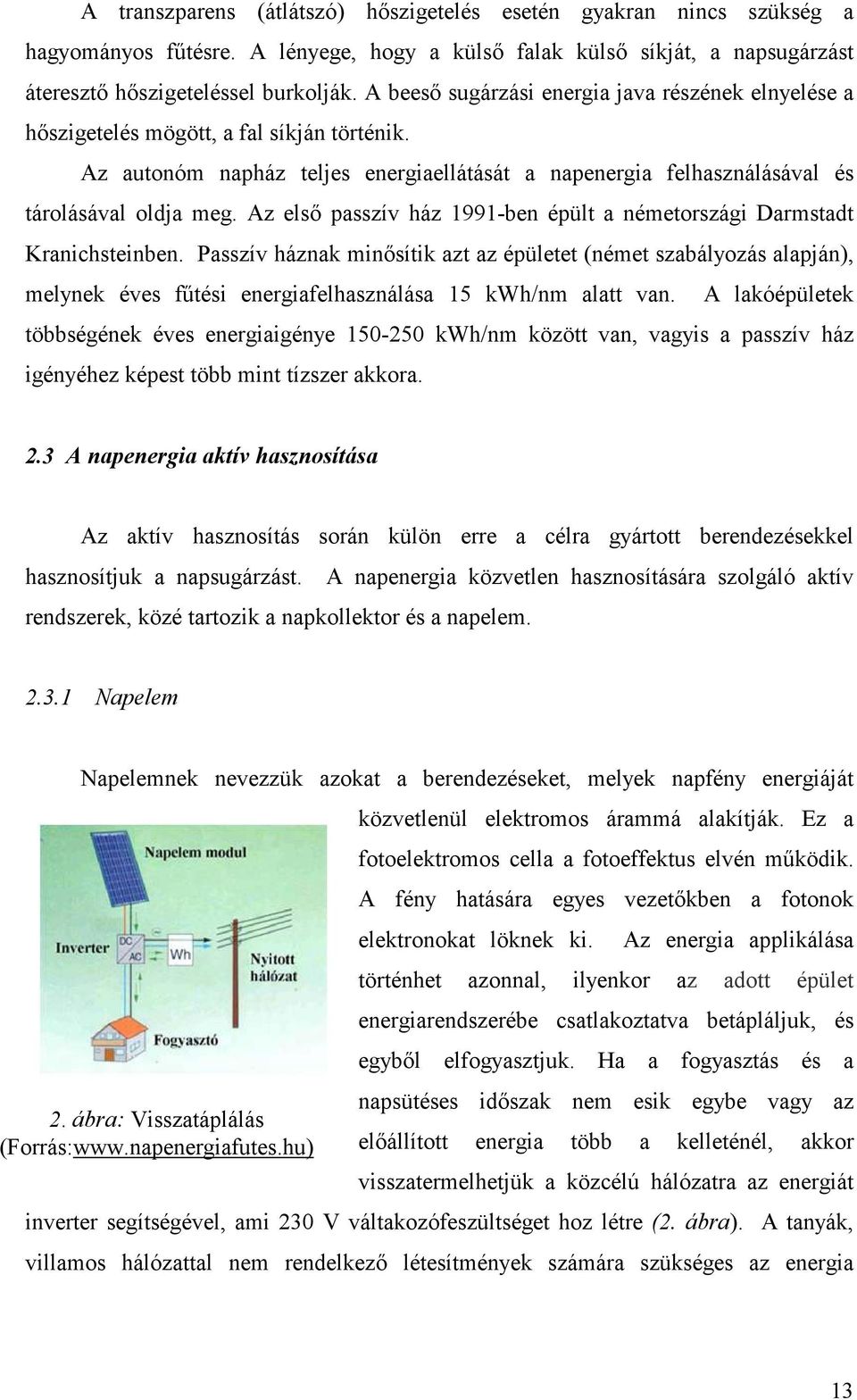 A transzparens (átlátszó) hőszigetelés esetén gyakran nincs szükség a hagyományos fűtésre. A lényege, hogy a külső falak külső síkját, a napsugárzást áteresztő hőszigeteléssel burkolják. A beeső sugárzási energia java részének elnyelése a hőszigetelés mögött, a fal síkján történik.

Az autonóm napház teljes energiaellátását a napenergia felhasználásával és tárolásával oldja meg. Az első passzív ház 1991-ben épült a németországi Darmstadt Kranichsteinben. Passzív háznak minősítik azt az épületet (német szabályozás alapján), melynek éves fűtési energiafelhasználása 15 kWh/nm alatt van. A lakóépületek többségének éves energiaigénye 150-250 kWh/nm között van, vagyis a passzív ház igényéhez képest több mint tízszer akkora.

2.3 A napenergia aktív hasznosítása

Az aktív hasznosítás során külön erre a célra gyártott berendezésekkel hasznosítjuk a napsugárzást. A napenergia közvetlen hasznosítására szolgáló aktív rendszerek, közé tartozik a napkollektor és a napelem.

2.3.1 Napelem

Napelemnek nevezzük azokat a berendezéseket, melyek napfény energiáját közvetlenül elektromos árammá alakítják. Ez a fotoelektromos cella a fotoeffektus elvén működik. A fény hatására egyes vezetőkben a fotonok elektronokat löknek ki. Az energia applikálása történhet azonnal, ilyenkor az adott épület energiarendszerébe csatlakoztatva betápláljuk, és egyből elfogyasztjuk. Ha a fogyasztás és a napsütéses időszak nem esik egybe vagy az előállított energia több a kelleténél, akkor visszatermelhetjük a közcélú hálózatra az energiát inverter segítségével, ami 230 V váltakozófeszültséget hoz létre (2. ábra). A tanyák, villamos hálózattal nem rendelkező létesítmények számára szükséges az energia

Napelem modul
Inverter
DC
AC
Wh
Nyitott hálózat
Fogyasztó

2. ábra: Visszatáplálás
(Forrás:www.napenergiafutes.hu)

13